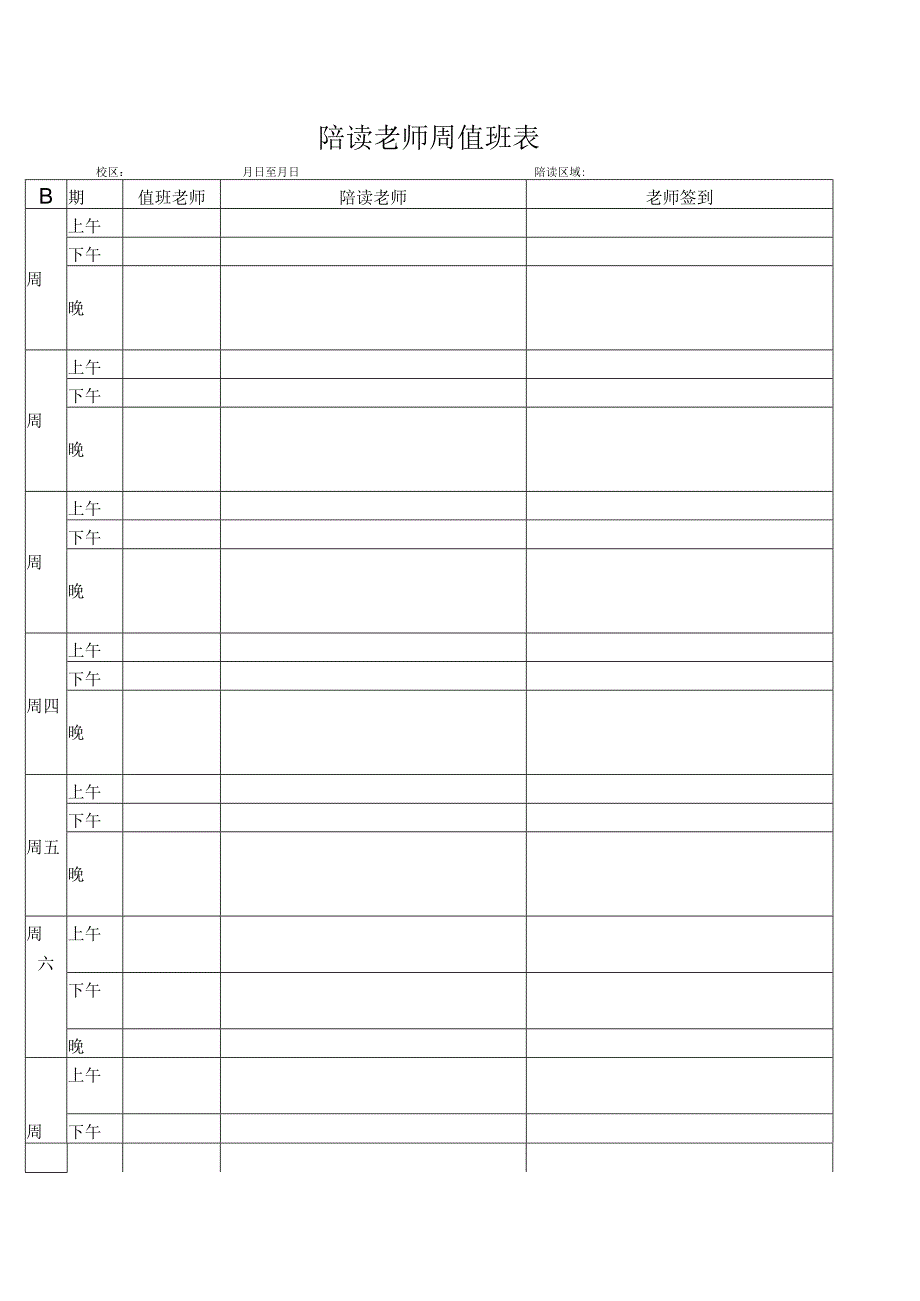 陪读老师周值班表

校区： 月日至月日 陪读区域：

| B | 期 | 值班老师 | 陪读老师 | 老师签到 |
|---|---|---|---|---|
| 周 | 上午 | | | |
| | 下午 | | | |
| | 晚 | | | |
| 周 | 上午 | | | |
| | 下午 | | | |
| | 晚 | | | |
| 周 | 上午 | | | |
| | 下午 | | | |
| | 晚 | | | |
| 周四 | 上午 | | | |
| | 下午 | | | |
| | 晚 | | | |
| 周五 | 上午 | | | |
| | 下午 | | | |
| | 晚 | | | |
| 周六 | 上午 | | | |
| | 下午 | | | |
| | 晚 | | | |
| 周 | 上午 | | | |
| | 下午 | | | |
| | | | | |